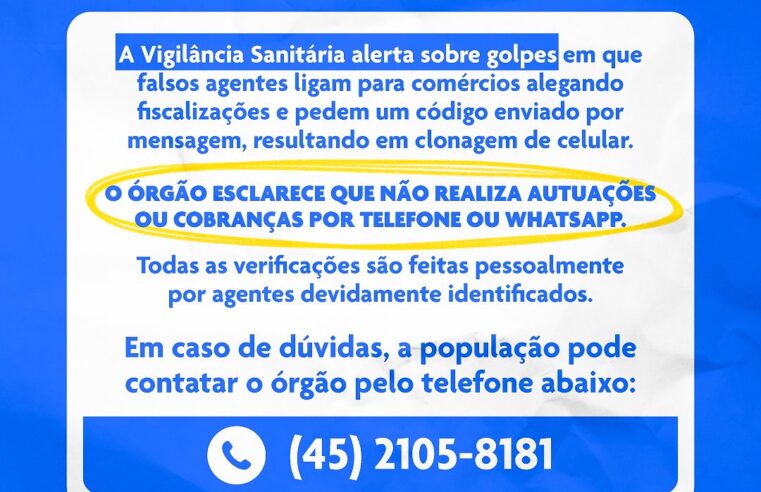 A Vigilância Sanitária alerta sobre golpes em que falsos agentes ligam para comércios alegando fiscalizações e pedem um código enviado por mensagem, resultando em clonagem de celular.

O ÓRGÃO ESCLARECE QUE NÃO REALIZA AUTUAÇÕES OU COBRANÇAS POR TELEFONE OU WHATSAPP.

Todas as verificações são feitas pessoalmente por agentes devidamente identificados.

Em caso de dúvidas, a população pode contatar o órgão pelo telefone abaixo:

(45) 2105-8181